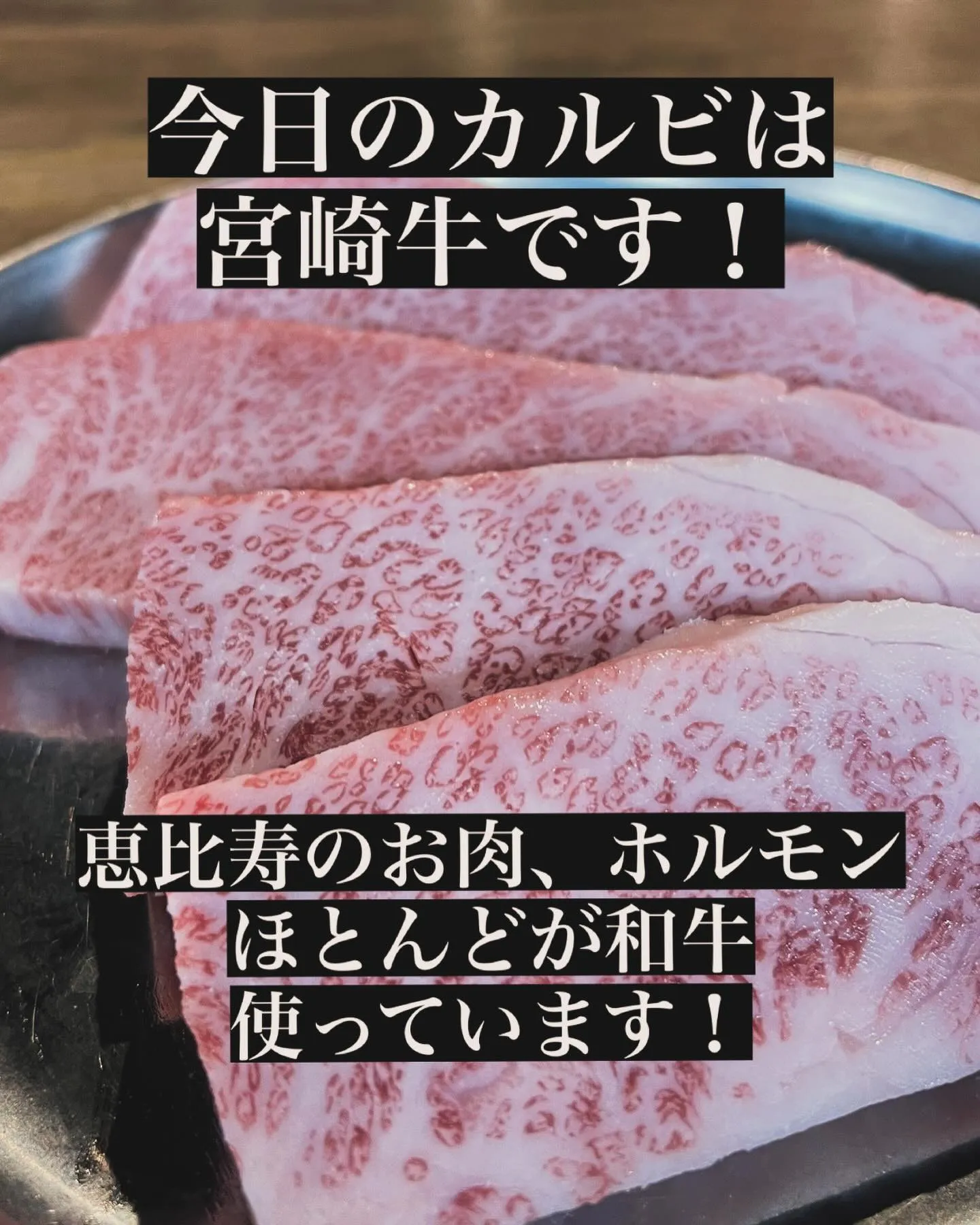 今日のカルビは
宮崎牛です！

恵比寿のお肉、ホルモン
ほとんどが和牛
使っています！